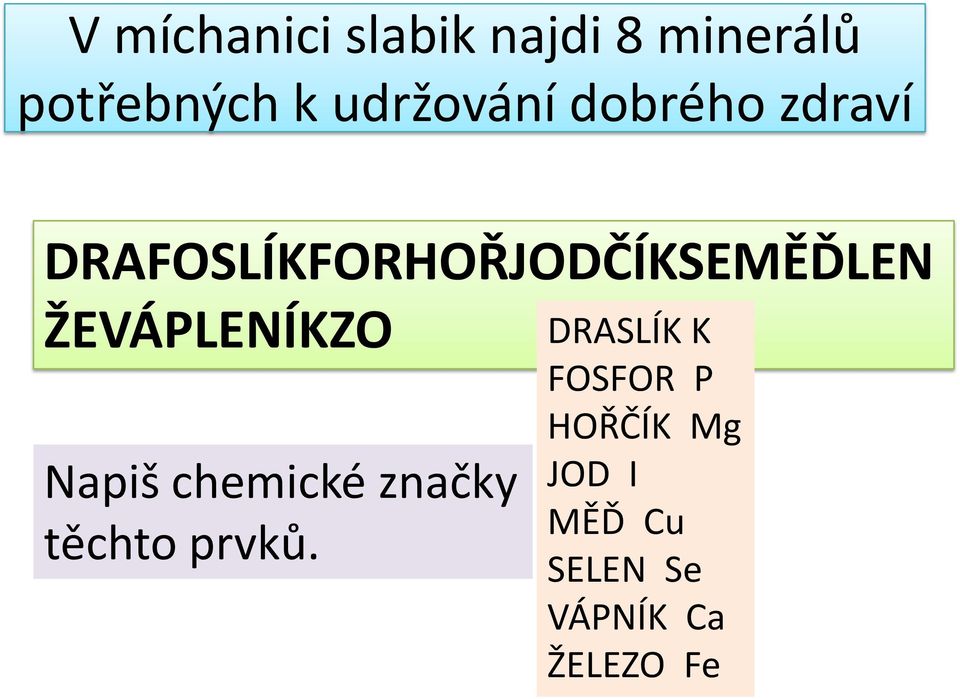 V míchanici slabik najdi 8 minerálů potřebných k udržování dobrého zdraví

DRAFOSLÍKFORHOŘJODČÍKSEMĚĎLEN ŽEVÁPLENÍKZO

Napiš chemické značky těchto prvků.

DRASLÍK K
FOSFOR P
HOŘČÍK Mg
JOD I
MĚĎ Cu
SELEN Se
VÁPNÍK Ca
ŽELEZO Fe